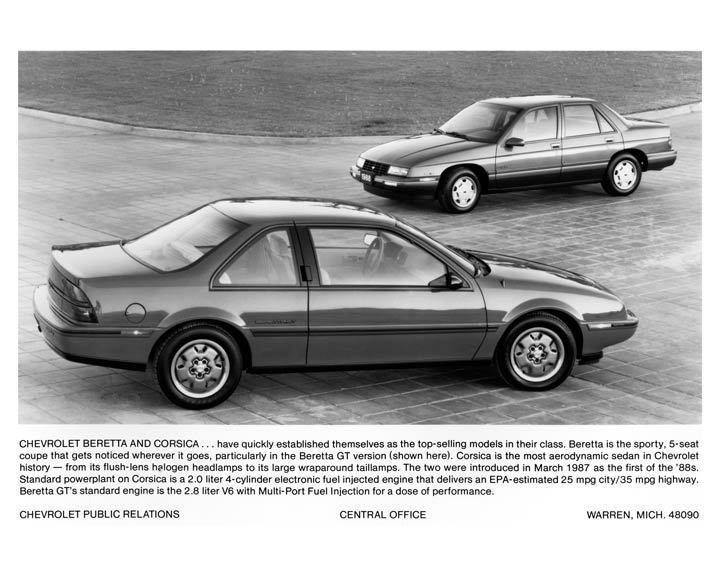 CHEVROLET BERETTA AND CORSICA . . . have quickly established themselves as the top-selling models in their class. Beretta is the sporty, 5-seat coupe that gets noticed wherever it goes, particularly in the Beretta GT version (shown here). Corsica is the most aerodynamic sedan in Chevrolet history — from its flush-lens halogen headlamps to its large wraparound taillamps. The two were introduced in March 1987 as the first of the '88s. Standard powerplant on Corsica is a 2.0 liter 4-cylinder electronic fuel injected engine that delivers an EPA-estimated 25 mpg city/35 mpg highway. Beretta GT's standard engine is the 2.8 liter V6 with Multi-Port Fuel Injection for a dose of performance.

CHEVROLET PUBLIC RELATIONS

CENTRAL OFFICE

WARREN, MICH. 48090